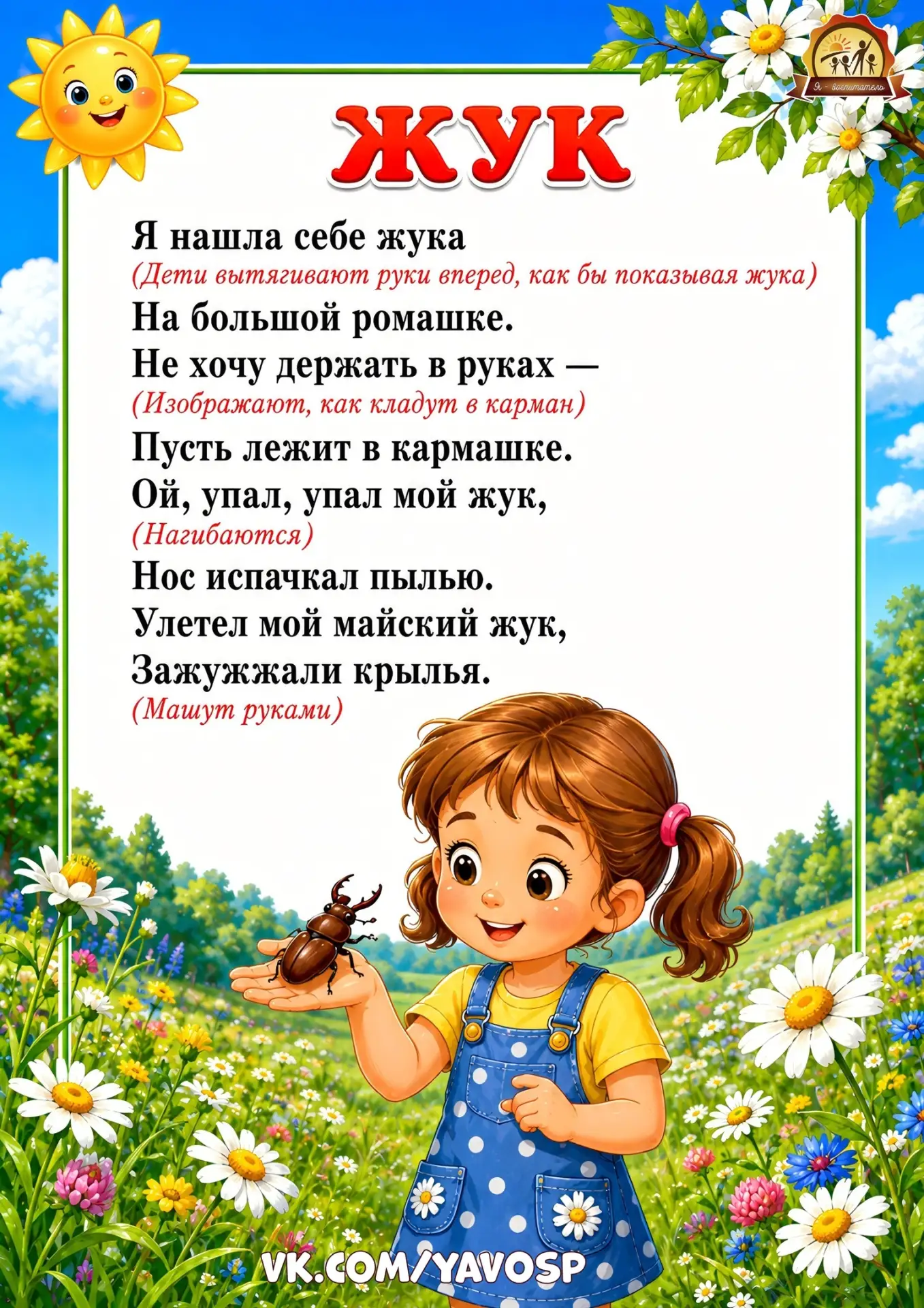 Я - воспитатель

ЖУК

Я нашла себе жука
(Дети вытягивают руки вперед, как бы показывая жука)
На большой ромашке.
Не хочу держать в руках —
(Изображают, как кладут в карман)
Пусть лежит в кармашке.
Ой, упал, упал мой жук,
(Нагибаются)
Нос испачкал пылью.
Улетел мой майский жук,
Зажужжали крылья.
(Машут руками)

VK.COM/YAVOSP